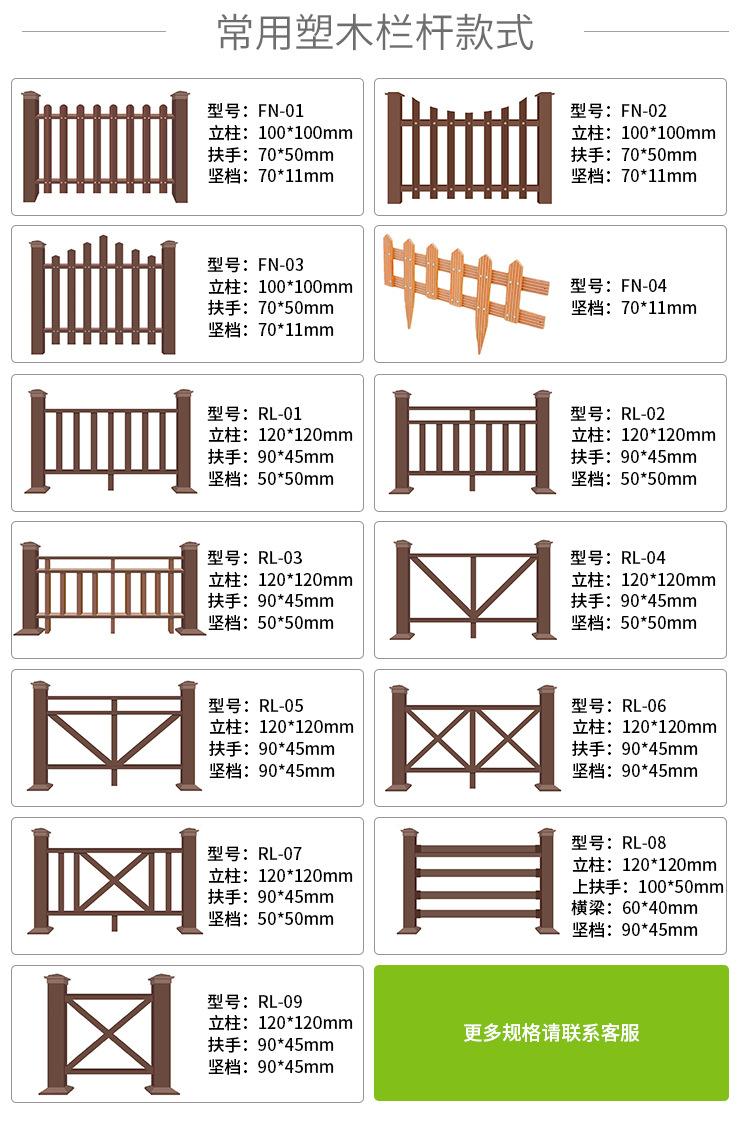 常用塑木栏杆款式

型号：FN-01
立柱：100*100mm
扶手：70*50mm
竖档：70*11mm

型号：FN-02
立柱：100*100mm
扶手：70*50mm
竖档：70*11mm

型号：FN-03
立柱：100*100mm
扶手：70*50mm
竖档：70*11mm

型号：FN-04
竖档：70*11mm

型号：RL-01
立柱：120*120mm
扶手：90*45mm
竖档：50*50mm

型号：RL-02
立柱：120*120mm
扶手：90*45mm
竖档：50*50mm

型号：RL-03
立柱：120*120mm
扶手：90*45mm
竖档：50*50mm

型号：RL-04
立柱：120*120mm
扶手：90*45mm
竖档：50*50mm

型号：RL-05
立柱：120*120mm
扶手：90*45mm
竖档：90*45mm

型号：RL-06
立柱：120*120mm
扶手：90*45mm
竖档：90*45mm

型号：RL-07
立柱：120*120mm
扶手：90*45mm
竖档：50*50mm

型号：RL-08
立柱：120*120mm
上扶手：100*50mm
横梁：60*40mm
竖档：90*45mm

型号：RL-09
立柱：120*120mm
扶手：90*45mm
竖档：90*45mm

更多规格请联系客服